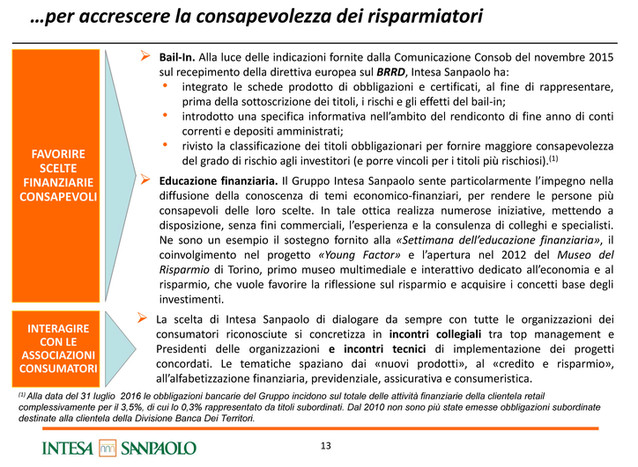 …per accrescere la consapevolezza dei risparmiatori

FAVORIRE SCELTE FINANZIARIE CONSAPEVOLI

➢ Bail-In. Alla luce delle indicazioni fornite dalla Comunicazione Consob del novembre 2015 sul recepimento della direttiva europea sul BRRD, Intesa Sanpaolo ha:
• integrato le schede prodotto di obbligazioni e certificati, al fine di rappresentare, prima della sottoscrizione dei titoli, i rischi e gli effetti del bail-in;
• introdotto una specifica informativa nell'ambito del rendiconto di fine anno di conti correnti e depositi amministrati;
• rivisto la classificazione dei titoli obbligazionari per fornire maggiore consapevolezza del grado di rischio agli investitori (e porre vincoli per i titoli più rischiosi).$^{(1)}$

➢ Educazione finanziaria. Il Gruppo Intesa Sanpaolo sente particolarmente l'impegno nella diffusione della conoscenza di temi economico-finanziari, per rendere le persone più consapevoli delle loro scelte. In tale ottica realizza numerose iniziative, mettendo a disposizione, senza fini commerciali, l'esperienza e la consulenza di colleghi e specialisti. Ne sono un esempio il sostegno fornito alla «Settimana dell'educazione finanziaria», il coinvolgimento nel progetto «Young Factor» e l'apertura nel 2012 del Museo del Risparmio di Torino, primo museo multimediale e interattivo dedicato all'economia e al risparmio, che vuole favorire la riflessione sul risparmio e acquisire i concetti base degli investimenti.

INTERAGIRE CON LE ASSOCIAZIONI CONSUMATORI

➢ La scelta di Intesa Sanpaolo di dialogare da sempre con tutte le organizzazioni dei consumatori riconosciute si concretizza in incontri collegiali tra top management e Presidenti delle organizzazioni e incontri tecnici di implementazione dei progetti concordati. Le tematiche spaziano dai «nuovi prodotti», al «credito e risparmio», all'alfabetizzazione finanziaria, previdenziale, assicurativa e consumeristica.

$^{(1)}$ Alla data del 31 luglio 2016 le obbligazioni bancarie del Gruppo incidono sul totale delle attività finanziarie della clientela retail complessivamente per il 3,5%, di cui lo 0,3% rappresentato da titoli subordinati. Dal 2010 non sono più state emesse obbligazioni subordinate destinate alla clientela della Divisione Banca Dei Territori.

INTESA SANPAOLO

13